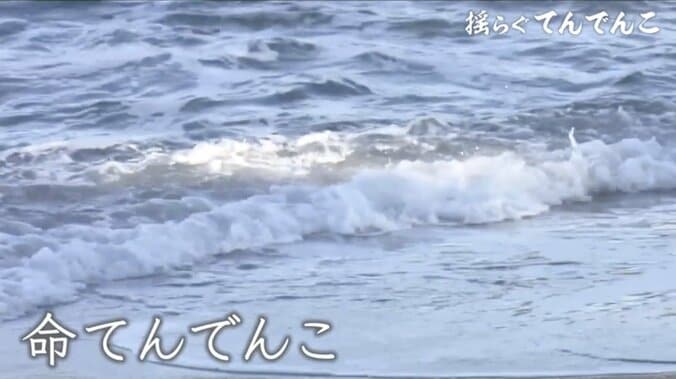 揺らぐてんでんこ

命てんでんこ